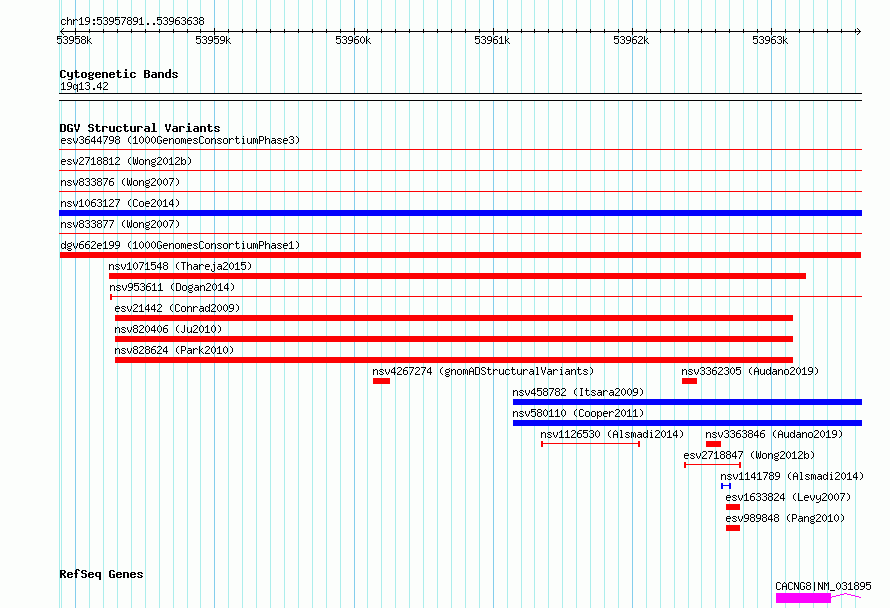 chr19:53957891..53963638

53958k 53959k 53960k 53961k 53962k 53963k

Cytogenetic Bands
19q13.42

DGV Structural Variants
esv3644798 (1000GenomesConsortiumPhase3)
esv2718812 (Wong2012b)
nsv833876 (Wong2007)
nsv1063127 (Coe2014)
nsv833877 (Wong2007)
dgv662e199 (1000GenomesConsortiumPhase1)
nsv1071548 (Thareja2015)
nsv953611 (Dogan2014)
esv21442 (Conrad2009)
nsv820406 (Ju2010)
nsv828624 (Park2010)
nsv4267274 (gnomADStructuralVariants)
nsv3362305 (Audano2019)
nsv458782 (Itsara2009)
nsv580110 (Cooper2011)
nsv1126530 (Alsmadi2014)
nsv3363846 (Audano2019)
esv2718847 (Wong2012b)
nsv1141789 (Alsmadi2014)
esv1633824 (Levy2007)
esv989848 (Pang2010)

RefSeq Genes
CACNG8|NM_031895